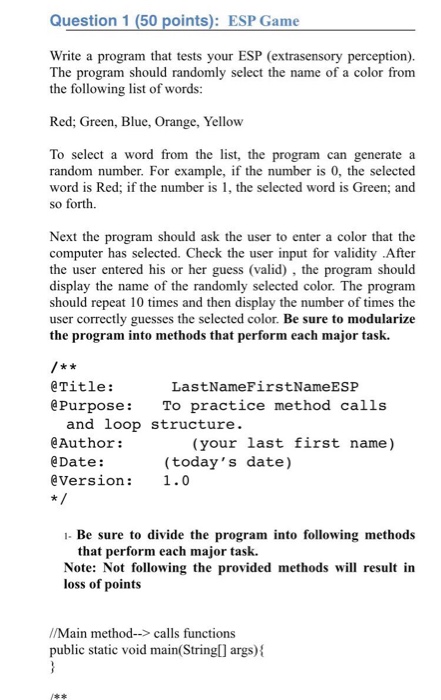 Question 1 (50 points): ESP Game

Write a program that tests your ESP (extrasensory perception). The program should randomly select the name of a color from the following list of words:

Red; Green, Blue, Orange, Yellow

To select a word from the list, the program can generate a random number. For example, if the number is 0, the selected word is Red; if the number is 1, the selected word is Green; and so forth.

Next the program should ask the user to enter a color that the computer has selected. Check the user input for validity .After the user entered his or her guess (valid) , the program should display the name of the randomly selected color. The program should repeat 10 times and then display the number of times the user correctly guesses the selected color. Be sure to modularize the program into methods that perform each major task.

/**
@Title: LastNameFirstNameESP
@Purpose: To practice method calls and loop structure.
@Author: (your last first name)
@Date: (today's date)
@Version: 1.0
*/

1- Be sure to divide the program into following methods that perform each major task.
Note: Not following the provided methods will result in loss of points

//Main method--> calls functions
public static void main(String[] args){
}

/**